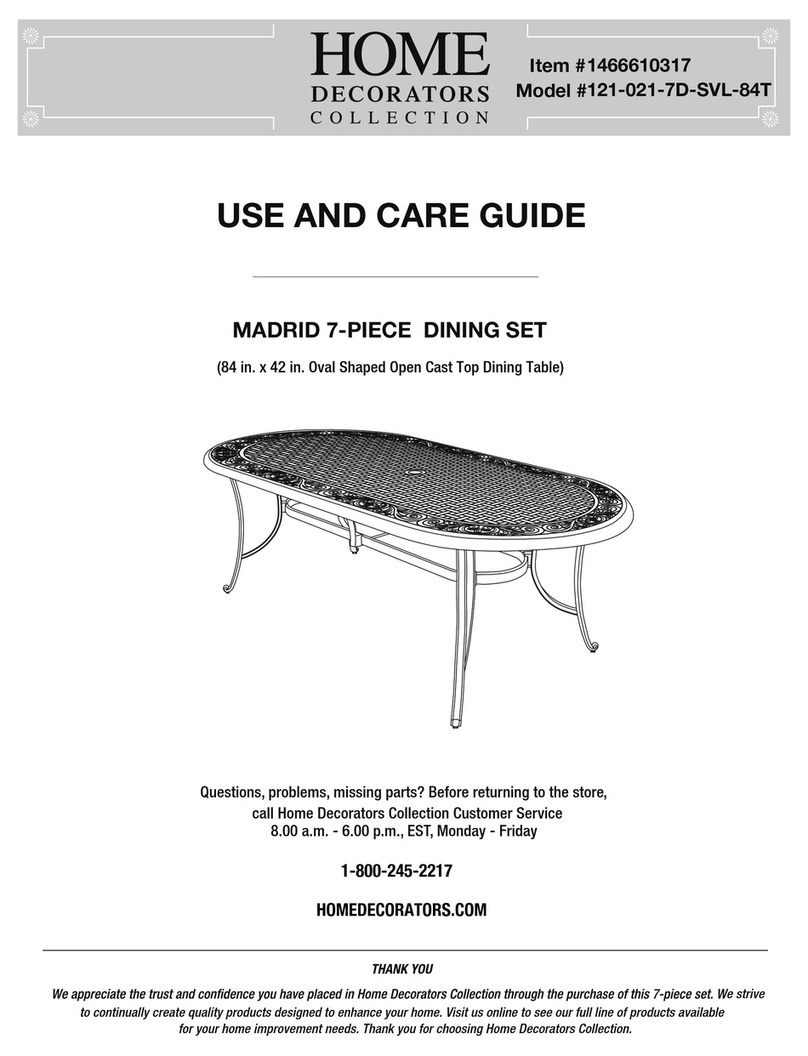 HOME
DECORATORS
COLLECTION

Item #1466610317
Model #121-021-7D-SVL-84T

USE AND CARE GUIDE

MADRID 7-PIECE DINING SET

(84 in. x 42 in. Oval Shaped Open Cast Top Dining Table)

Questions, problems, missing parts? Before returning to the store, call Home Decorators Collection Customer Service
8.00 a.m. - 6.00 p.m., EST, Monday - Friday

1-800-245-2217

HOMEDECORATORS.COM

THANK YOU

We appreciate the trust and confidence you have placed in Home Decorators Collection through the purchase of this 7-piece set. We strive to continually create quality products designed to enhance your home. Visit us online to see our full line of products available for your home improvement needs. Thank you for choosing Home Decorators Collection.